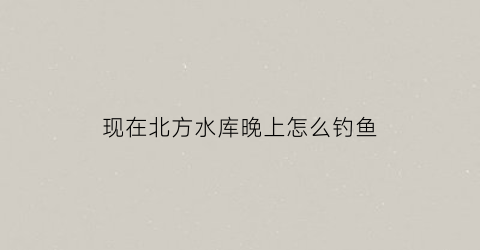 现在北方水库晚上怎么钓鱼